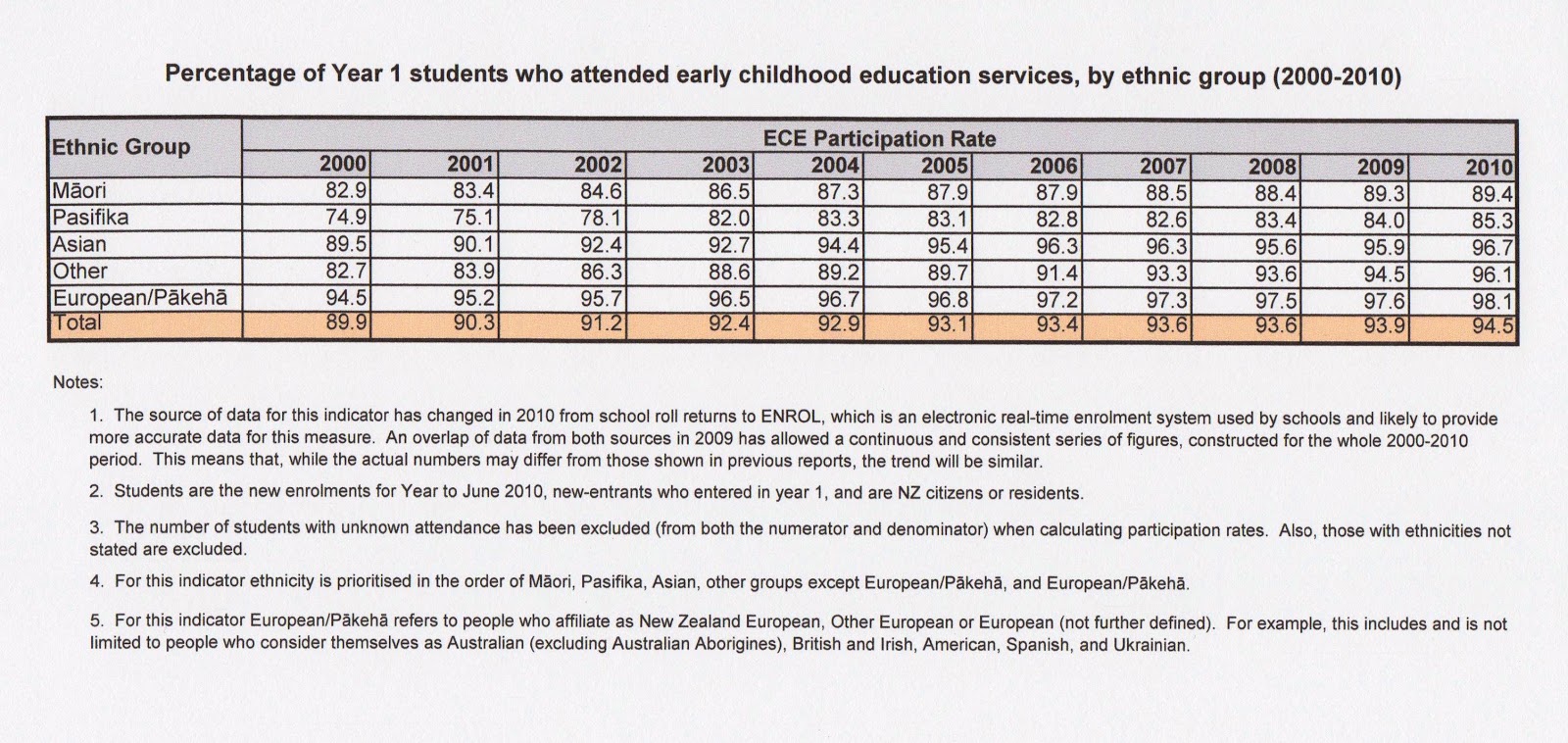 Percentage of Year 1 students who attended early childhood education services, by ethnic group (2000-2010)

| Ethnic Group | ECE Participation Rate | | | | | | | | | | |
|---|---|---|---|---|---|---|---|---|---|---|---|
| | 2000 | 2001 | 2002 | 2003 | 2004 | 2005 | 2006 | 2007 | 2008 | 2009 | 2010 |
| Māori | 82.9 | 83.4 | 84.6 | 86.5 | 87.3 | 87.9 | 87.9 | 88.5 | 88.4 | 89.3 | 89.4 |
| Pasifika | 74.9 | 75.1 | 78.1 | 82.0 | 83.3 | 83.1 | 82.8 | 82.6 | 83.4 | 84.0 | 85.3 |
| Asian | 89.5 | 90.1 | 92.4 | 92.7 | 94.4 | 95.4 | 96.3 | 96.3 | 95.6 | 95.9 | 96.7 |
| Other | 82.7 | 83.9 | 86.3 | 88.6 | 89.2 | 89.7 | 91.4 | 93.3 | 93.6 | 94.5 | 96.1 |
| European/Pākehā | 94.5 | 95.2 | 95.7 | 96.5 | 96.7 | 96.8 | 97.2 | 97.3 | 97.5 | 97.6 | 98.1 |
| Total | 89.9 | 90.3 | 91.2 | 92.4 | 92.9 | 93.1 | 93.4 | 93.6 | 93.6 | 93.9 | 94.5 |

Notes:

1. The source of data for this indicator has changed in 2010 from school roll returns to ENROL, which is an electronic real-time enrolment system used by schools and likely to provide more accurate data for this measure. An overlap of data from both sources in 2009 has allowed a continuous and consistent series of figures, constructed for the whole 2000-2010 period. This means that, while the actual numbers may differ from those shown in previous reports, the trend will be similar.

2. Students are the new enrolments for Year to June 2010, new-entrants who entered in year 1, and are NZ citizens or residents.

3. The number of students with unknown attendance has been excluded (from both the numerator and denominator) when calculating participation rates. Also, those with ethnicities not stated are excluded.

4. For this indicator ethnicity is prioritised in the order of Māori, Pasifika, Asian, other groups except European/Pākehā, and European/Pākehā.

5. For this indicator European/Pākehā refers to people who affiliate as New Zealand European, Other European or European (not further defined). For example, this includes and is not limited to people who consider themselves as Australian (excluding Australian Aborigines), British and Irish, American, Spanish, and Ukrainian.